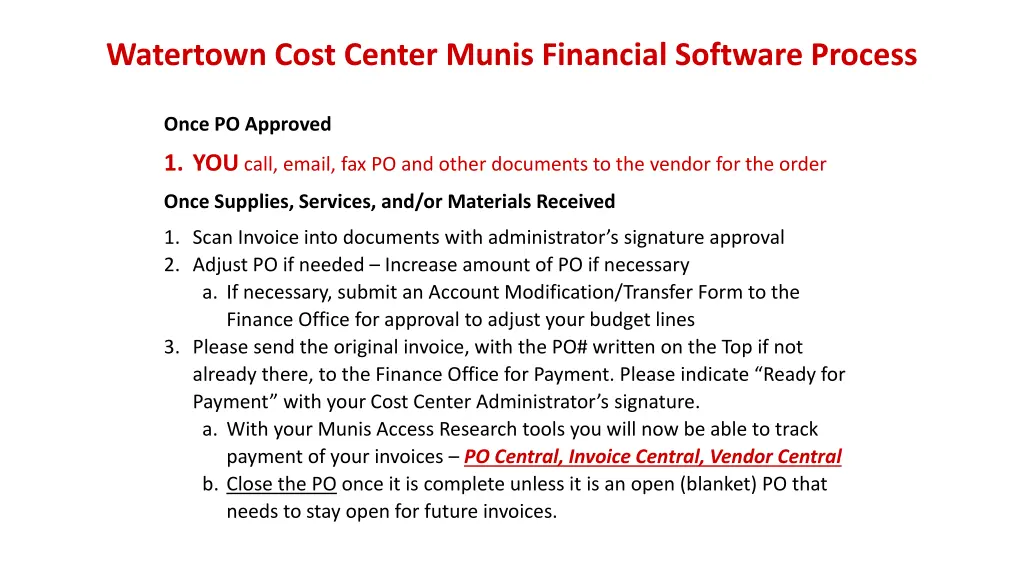 Watertown Cost Center Munis Financial Software Process

Once PO Approved

1. YOU call, email, fax PO and other documents to the vendor for the order

Once Supplies, Services, and/or Materials Received

1. Scan Invoice into documents with administrator's signature approval
2. Adjust PO if needed – Increase amount of PO if necessary
a. If necessary, submit an Account Modification/Transfer Form to the Finance Office for approval to adjust your budget lines
3. Please send the original invoice, with the PO# written on the Top if not already there, to the Finance Office for Payment. Please indicate "Ready for Payment" with your Cost Center Administrator's signature.
a. With your Munis Access Research tools you will now be able to track payment of your invoices – PO Central, Invoice Central, Vendor Central
b. Close the PO once it is complete unless it is an open (blanket) PO that needs to stay open for future invoices.